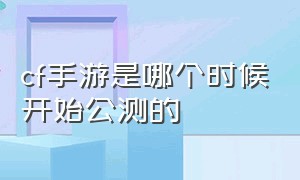 cf手游是哪个时候开始公测的